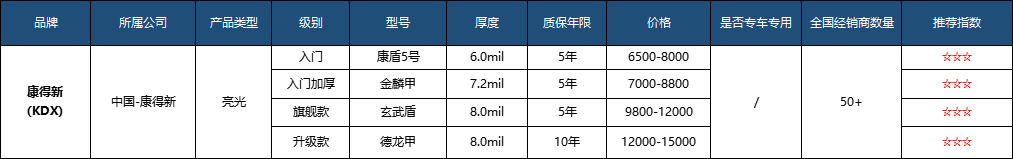 | 品牌 | 所属公司 | 产品类型 | 级别 | 型号 | 厚度 | 质保年限 | 价格 | 是否专车专用 | 全国经销商数量 | 推荐指数 |
|---|---|---|---|---|---|---|---|---|---|---|
| 康得新 (KDX) | 中国-康得新 | 亮光 | 入门 | 康盾5号 | 6.0mil | 5年 | 6500-8000 | / | 50+ | ☆☆☆ |
| | | | 入门加厚 | 金麟甲 | 7.2mil | 5年 | 7000-8800 | | | ☆☆☆ |
| | | | 旗舰款 | 玄武盾 | 8.0mil | 5年 | 9800-12000 | | | ☆☆☆ |
| | | | 升级款 | 德龙甲 | 8.0mil | 10年 | 12000-15000 | | | ☆☆☆ |